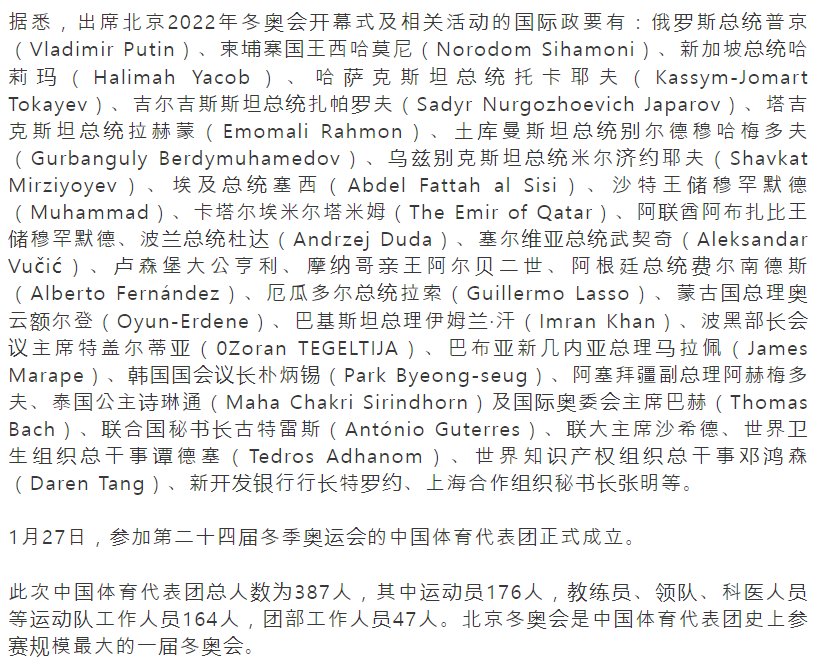 据悉，出席北京2022年冬奥会开幕式及相关活动的国际政要有：俄罗斯总统普京（Vladimir Putin）、柬埔寨国王西哈莫尼（Norodom Sihamoni）、新加坡总统哈莉玛（Halimah Yacob）、哈萨克斯坦总统托卡耶夫（Kassym-Jomart Tokayev）、吉尔吉斯斯坦总统扎帕罗夫（Sadyr Nurgozhoevich Japarov）、塔吉克斯坦总统拉赫蒙（Emomali Rahmon）、土库曼斯坦总统别尔德穆哈梅多夫（Gurbanguly Berdymuhamedov）、乌兹别克斯坦总统米尔济约耶夫（Shavkat Mirziyoyev）、埃及总统塞西（Abdel Fattah al Sisi）、沙特王储穆罕默德（Muhammad）、卡塔尔埃米尔塔米姆（The Emir of Qatar）、阿联酋阿布扎比王储穆罕默德、波兰总统杜达（Andrzej Duda）、塞尔维亚总统武契奇（Aleksandar Vučić）、卢森堡大公亨利、摩纳哥亲王阿尔贝二世、阿根廷总统费尔南德斯（Alberto Fernández）、厄瓜多尔总统拉索（Guillermo Lasso）、蒙古国总理奥云额尔登（Oyun-Erdene）、巴基斯坦总理伊姆兰·汗（Imran Khan）、波黑部长会议主席特盖尔蒂亚（0Zoran TEGELTIJA）、巴布亚新几内亚总理马拉佩（James Marape）、韩国国会议长朴炳锡（Park Byeong-seug）、阿塞拜疆副总理阿赫梅多夫、泰国公主诗琳通（Maha Chakri Sirindhorn）及国际奥委会主席巴赫（Thomas Bach）、联合国秘书长古特雷斯（António Guterres）、联大主席沙希德、世界卫生组织总干事谭德塞（Tedros Adhanom）、世界知识产权组织总干事邓鸿森（Daren Tang）、新开发银行行长特罗约、上海合作组织秘书长张明等。

1月27日，参加第二十四届冬季奥运会的中国体育代表团正式成立。

此次中国体育代表团总人数为387人，其中运动员176人，教练员、领队、科医人员等运动队工作人员164人，团部工作人员47人。北京冬奥会是中国体育代表团史上参赛规模最大的一届冬奥会。